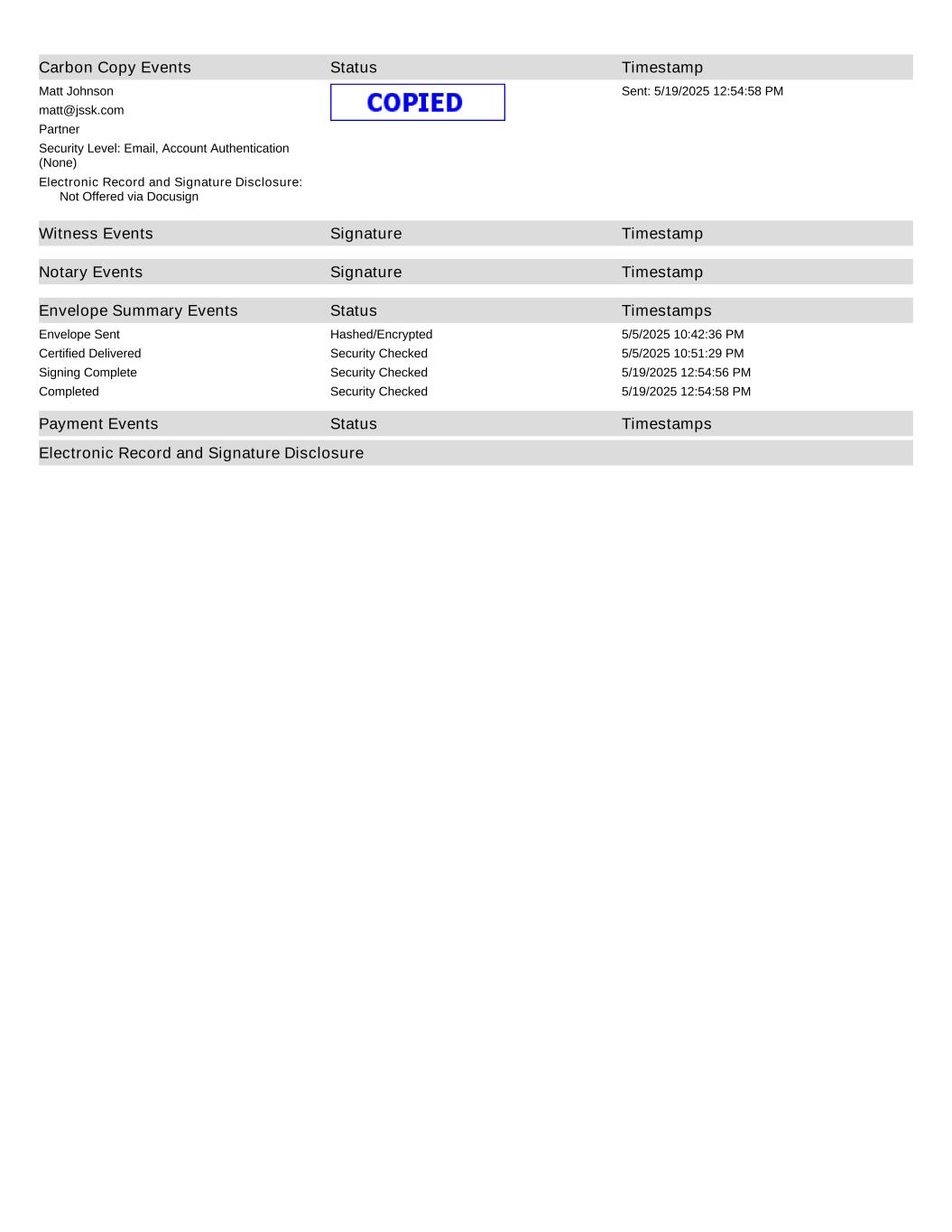 | Carbon Copy Events | Status | Timestamp |
|---|---|---|
| Matt Johnson<br>matt@jssk.com<br>Partner<br>Security Level: Email, Account Authentication (None)<br>Electronic Record and Signature Disclosure:<br>Not Offered via Docusign | COPIED | Sent: 5/19/2025 12:54:58 PM |

| Witness Events | Signature | Timestamp |
|---|---|---|

| Notary Events | Signature | Timestamp |
|---|---|---|

| Envelope Summary Events | Status | Timestamps |
|---|---|---|
| Envelope Sent | Hashed/Encrypted | 5/5/2025 10:42:36 PM |
| Certified Delivered | Security Checked | 5/5/2025 10:51:29 PM |
| Signing Complete | Security Checked | 5/19/2025 12:54:56 PM |
| Completed | Security Checked | 5/19/2025 12:54:58 PM |

| Payment Events | Status | Timestamps |
|---|---|---|

Electronic Record and Signature Disclosure